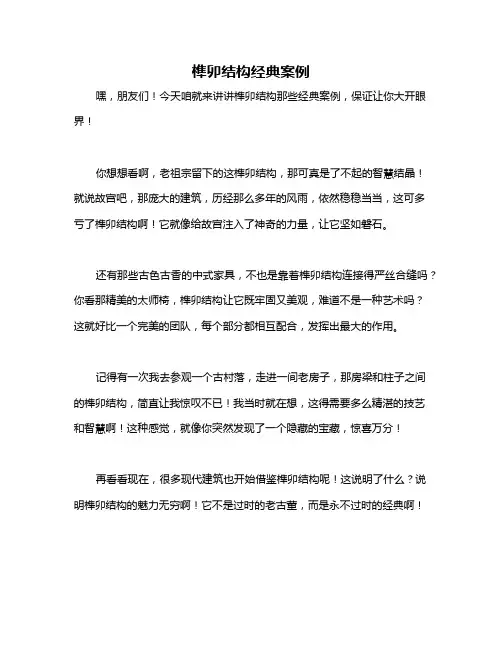 榫卯结构经典案例

嘿，朋友们！今天咱就来讲讲榫卯结构那些经典案例，保证让你大开眼界！

你想想看啊，老祖宗留下的这榫卯结构，那可真是了不起的智慧结晶！就说故宫吧，那庞大的建筑，历经那么多年的风雨，依然稳稳当当，这可多亏了榫卯结构啊！它就像给故宫注入了神奇的力量，让它坚如磐石。

还有那些古色古香的中式家具，不也是靠着榫卯结构连接得严丝合缝吗？你看那精美的太师椅，榫卯结构让它既牢固又美观，难道不是一种艺术吗？这就好比一个完美的团队，每个部分都相互配合，发挥出最大的作用。

记得有一次我去参观一个古村落，走进一间老房子，那房梁和柱子之间的榫卯结构，简直让我惊叹不已！我当时就在想，这得需要多么精湛的技艺和智慧啊！这种感觉，就像你突然发现了一个隐藏的宝藏，惊喜万分！

再看看现在，很多现代建筑也开始借鉴榫卯结构呢！这说明了什么？说明榫卯结构的魅力无穷啊！它不是过时的老古董，而是永不过时的经典啊！